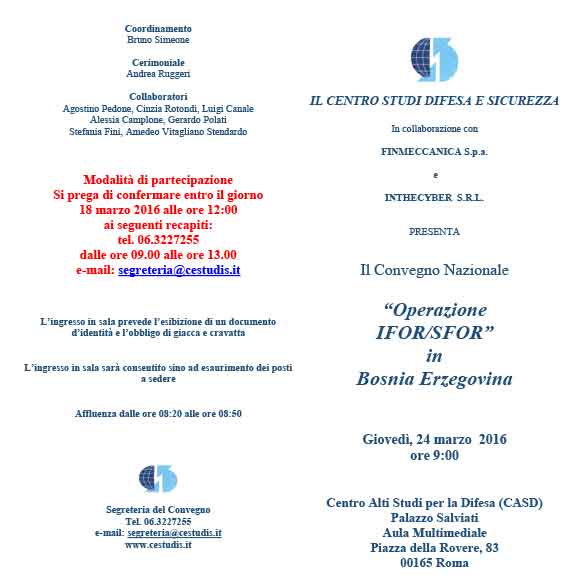 Coordinamento
Bruno Simeone

Cerimoniale
Andrea Ruggeri

Collaboratori
Agostino Pedone, Cinzia Rotondi, Luigi Canale
Alessia Camplone, Gerardo Polati
Stefania Fini, Amedeo Vitagliano Stendardo

Modalità di partecipazione
Si prega di confermare entro il giorno
18 marzo 2016 alle ore 12:00
ai seguenti recapiti:
tel. 06.3227255
dalle ore 09.00 alle ore 13.00
e-mail: segreteria@cestudis.it

L'ingresso in sala prevede l'esibizione di un documento d'identità e l'obbligo di giacca e cravatta

L'ingresso in sala sarà consentito sino ad esaurimento dei posti a sedere

Affluenza dalle ore 08:20 alle ore 08:50

Segreteria del Convegno
Tel. 06.3227255
e-mail: segreteria@cestudis.it
www.cestudis.it

IL CENTRO STUDI DIFESA E SICUREZZA

In collaborazione con

FINMECCANICA S.p.a.

e

INTHECYBER S.R.L.

PRESENTA

Il Convegno Nazionale

"Operazione
IFOR/SFOR"
in
Bosnia Erzegovina

Giovedì, 24 marzo 2016
ore 9:00

Centro Alti Studi per la Difesa (CASD)
Palazzo Salviati
Aula Multimediale
Piazza della Rovere, 83
00165 Roma